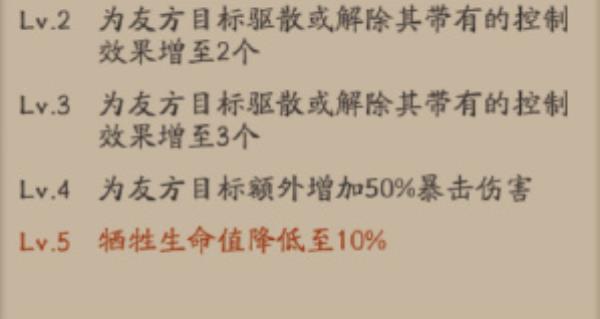 Lv.2 为友方目标驱散或解除其带有的控制效果增至2个

Lv.3 为友方目标驱散或解除其带有的控制效果增至3个

Lv.4 为友方目标额外增加50%暴击伤害

Lv.5 牺牲生命值降低至10%